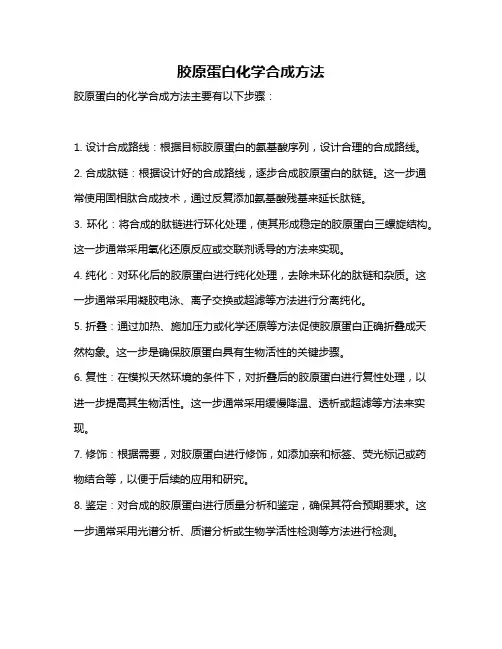 胶原蛋白化学合成方法

胶原蛋白的化学合成方法主要有以下步骤：

1. 设计合成路线：根据目标胶原蛋白的氨基酸序列，设计合理的合成路线。

2. 合成肽链：根据设计好的合成路线，逐步合成胶原蛋白的肽链。这一步通常使用固相肽合成技术，通过反复添加氨基酸残基来延长肽链。

3. 环化：将合成的肽链进行环化处理，使其形成稳定的胶原蛋白三螺旋结构。这一步通常采用氧化还原反应或交联剂诱导的方法来实现。

4. 纯化：对环化后的胶原蛋白进行纯化处理，去除未环化的肽链和杂质。这一步通常采用凝胶电泳、离子交换或超滤等方法进行分离纯化。

5. 折叠：通过加热、施加压力或化学还原等方法促使胶原蛋白正确折叠成天然构象。这一步是确保胶原蛋白具有生物活性的关键步骤。

6. 复性：在模拟天然环境的条件下，对折叠后的胶原蛋白进行复性处理，以进一步提高其生物活性。这一步通常采用缓慢降温、透析或超滤等方法来实现。

7. 修饰：根据需要，对胶原蛋白进行修饰，如添加亲和标签、荧光标记或药物结合等，以便于后续的应用和研究。

8. 鉴定：对合成的胶原蛋白进行质量分析和鉴定，确保其符合预期要求。这一步通常采用光谱分析、质谱分析或生物学活性检测等方法进行检测。